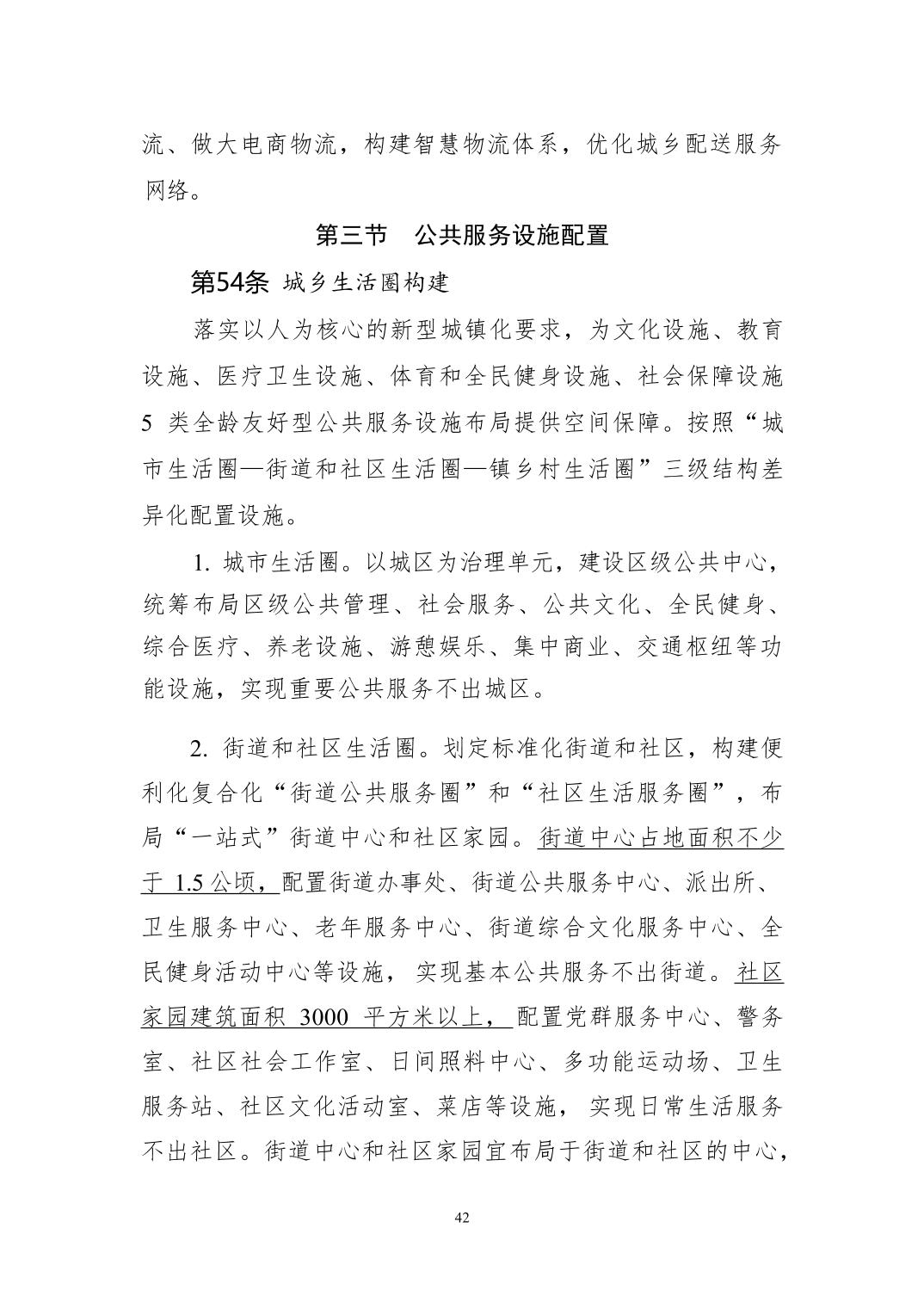 流、做大电商物流，构建智慧物流体系，优化城乡配送服务网络。

第三节　公共服务设施配置

第54条 城乡生活圈构建

落实以人为核心的新型城镇化要求，为文化设施、教育设施、医疗卫生设施、体育和全民健身设施、社会保障设施 5 类全龄友好型公共服务设施布局提供空间保障。按照“城市生活圈—街道和社区生活圈—镇乡村生活圈”三级结构差异化配置设施。

1. 城市生活圈。以城区为治理单元，建设区级公共中心，统筹布局区级公共管理、社会服务、公共文化、全民健身、综合医疗、养老设施、游憩娱乐、集中商业、交通枢纽等功能设施，实现重要公共服务不出城区。

2. 街道和社区生活圈。划定标准化街道和社区，构建便利化复合化“街道公共服务圈”和“社区生活服务圈”，布局“一站式”街道中心和社区家园。街道中心占地面积不少于 1.5 公顷，配置街道办事处、街道公共服务中心、派出所、卫生服务中心、老年服务中心、街道综合文化服务中心、全民健身活动中心等设施，实现基本公共服务不出街道。社区家园建筑面积 3000 平方米以上，配置党群服务中心、警务室、社区社会工作室、日间照料中心、多功能运动场、卫生服务站、社区文化活动室、菜店等设施，实现日常生活服务不出社区。街道中心和社区家园宜布局于街道和社区的中心，

42